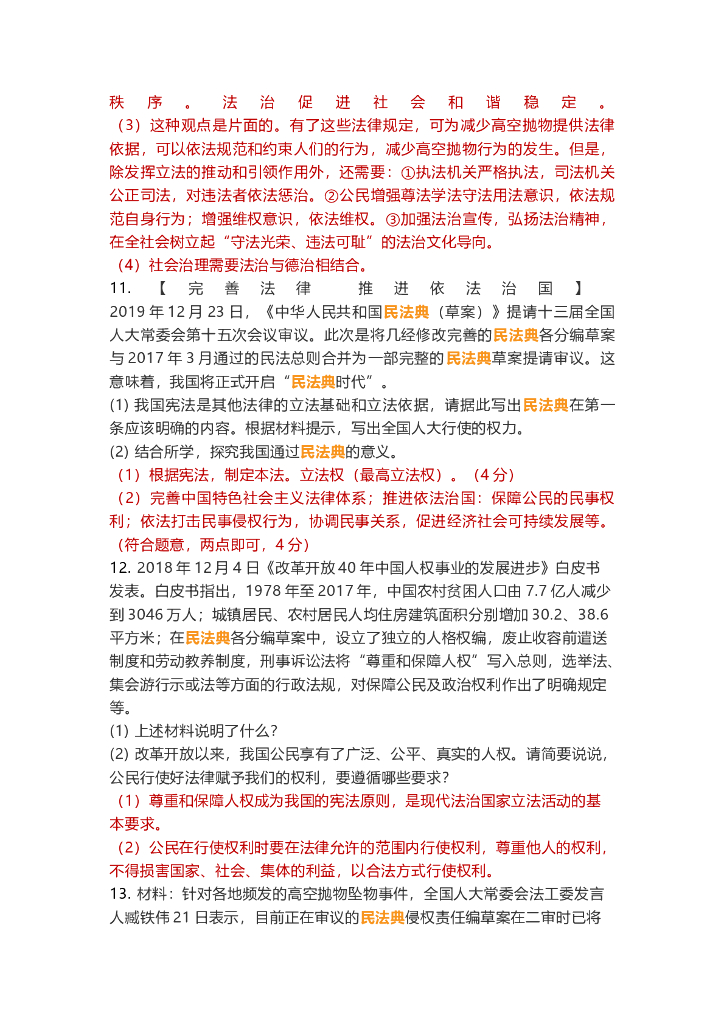 秩序。法治促进社会和谐稳定。
（3）这种观点是片面的。有了这些法律规定，可为减少高空抛物提供法律依据，可以依法规范和约束人们的行为，减少高空抛物行为的发生。但是，除发挥立法的推动和引领作用外，还需要：①执法机关严格执法，司法机关公正司法，对违法者依法惩治。②公民增强尊法学法守法用法意识，依法规范自身行为；增强维权意识，依法维权。③加强法治宣传，弘扬法治精神，在全社会树立起“守法光荣、违法可耻”的法治文化导向。
（4）社会治理需要法治与德治相结合。
11. 【完善法律 推进依法治国】
2019 年 12 月 23 日，《中华人民共和国民法典（草案）》提请十三届全国人大常委会第十五次会议审议。此次是将几经修改完善的民法典各分编草案与 2017 年 3 月通过的民法总则合并为一部完整的民法典草案提请审议。这意味着，我国将正式开启“民法典时代”。
(1) 我国宪法是其他法律的立法基础和立法依据，请据此写出民法典在第一条应该明确的内容。根据材料提示，写出全国人大行使的权力。
(2) 结合所学，探究我国通过民法典的意义。
（1）根据宪法，制定本法。立法权（最高立法权）。（4 分）
（2）完善中国特色社会主义法律体系；推进依法治国：保障公民的民事权利；依法打击民事侵权行为，协调民事关系，促进经济社会可持续发展等。（符合题意，两点即可，4 分）
12. 2018 年 12 月 4 日《改革开放 40 年中国人权事业的发展进步》白皮书发表。白皮书指出，1978 年至 2017 年，中国农村贫困人口由 7.7 亿人减少到 3046 万人；城镇居民、农村居民人均住房建筑面积分别增加 30.2、38.6 平方米；在民法典各分编草案中，设立了独立的人格权编，废止收容前遣送制度和劳动教养制度，刑事诉讼法将“尊重和保障人权”写入总则，选举法、集会游行示或法等方面的行政法规，对保障公民及政治权利作出了明确规定等。
(1) 上述材料说明了什么？
(2) 改革开放以来，我国公民享有了广泛、公平、真实的人权。请简要说说，公民行使好法律赋予我们的权利，要遵循哪些要求？
（1）尊重和保障人权成为我国的宪法原则，是现代法治国家立法活动的基本要求。
（2）公民在行使权利时要在法律允许的范围内行使权利，尊重他人的权利，不得损害国家、社会、集体的利益，以合法方式行使权利。
13. 材料：针对各地频发的高空抛物坠物事件，全国人大常委会法工委发言人臧铁伟 21 日表示，目前正在审议的民法典侵权责任编草案在二审时已将